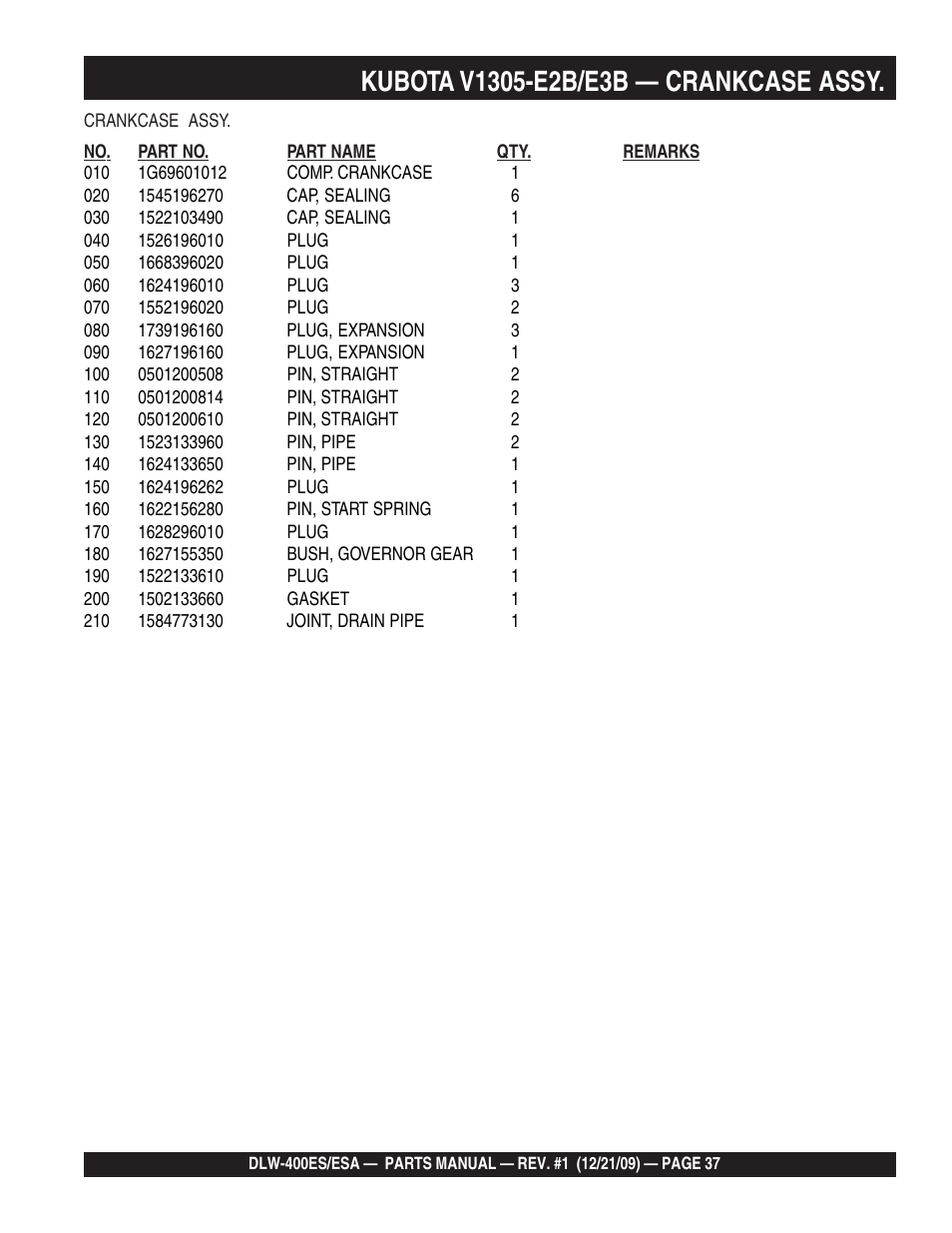 KUBOTA V1305-E2B/E3B — CRANKCASE ASSY.

CRANKCASE ASSY.

| NO. | PART NO. | PART NAME | QTY. | REMARKS |
|---|---|---|---|---|
| 010 | 1G69601012 | COMP. CRANKCASE | 1 | |
| 020 | 1545196270 | CAP, SEALING | 6 | |
| 030 | 1522103490 | CAP, SEALING | 1 | |
| 040 | 1526196010 | PLUG | 1 | |
| 050 | 1668396020 | PLUG | 1 | |
| 060 | 1624196010 | PLUG | 3 | |
| 070 | 1552196020 | PLUG | 2 | |
| 080 | 1739196160 | PLUG, EXPANSION | 3 | |
| 090 | 1627196160 | PLUG, EXPANSION | 1 | |
| 100 | 0501200508 | PIN, STRAIGHT | 2 | |
| 110 | 0501200814 | PIN, STRAIGHT | 2 | |
| 120 | 0501200610 | PIN, STRAIGHT | 2 | |
| 130 | 1523133960 | PIN, PIPE | 2 | |
| 140 | 1624133650 | PIN, PIPE | 1 | |
| 150 | 1624196262 | PLUG | 1 | |
| 160 | 1622156280 | PIN, START SPRING | 1 | |
| 170 | 1628296010 | PLUG | 1 | |
| 180 | 1627155350 | BUSH, GOVERNOR GEAR | 1 | |
| 190 | 1522133610 | PLUG | 1 | |
| 200 | 1502133660 | GASKET | 1 | |
| 210 | 1584773130 | JOINT, DRAIN PIPE | 1 | |

DLW-400ES/ESA — PARTS MANUAL — REV. #1 (12/21/09) — PAGE 37